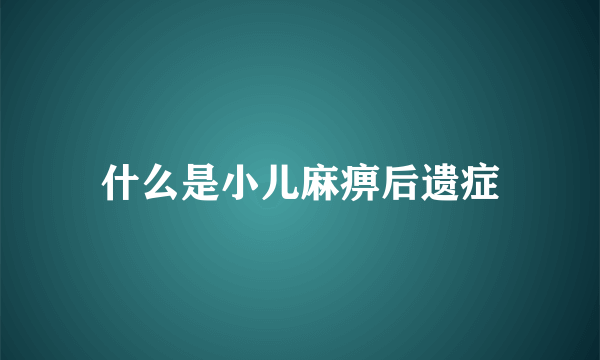 什么是小儿麻痹后遗症